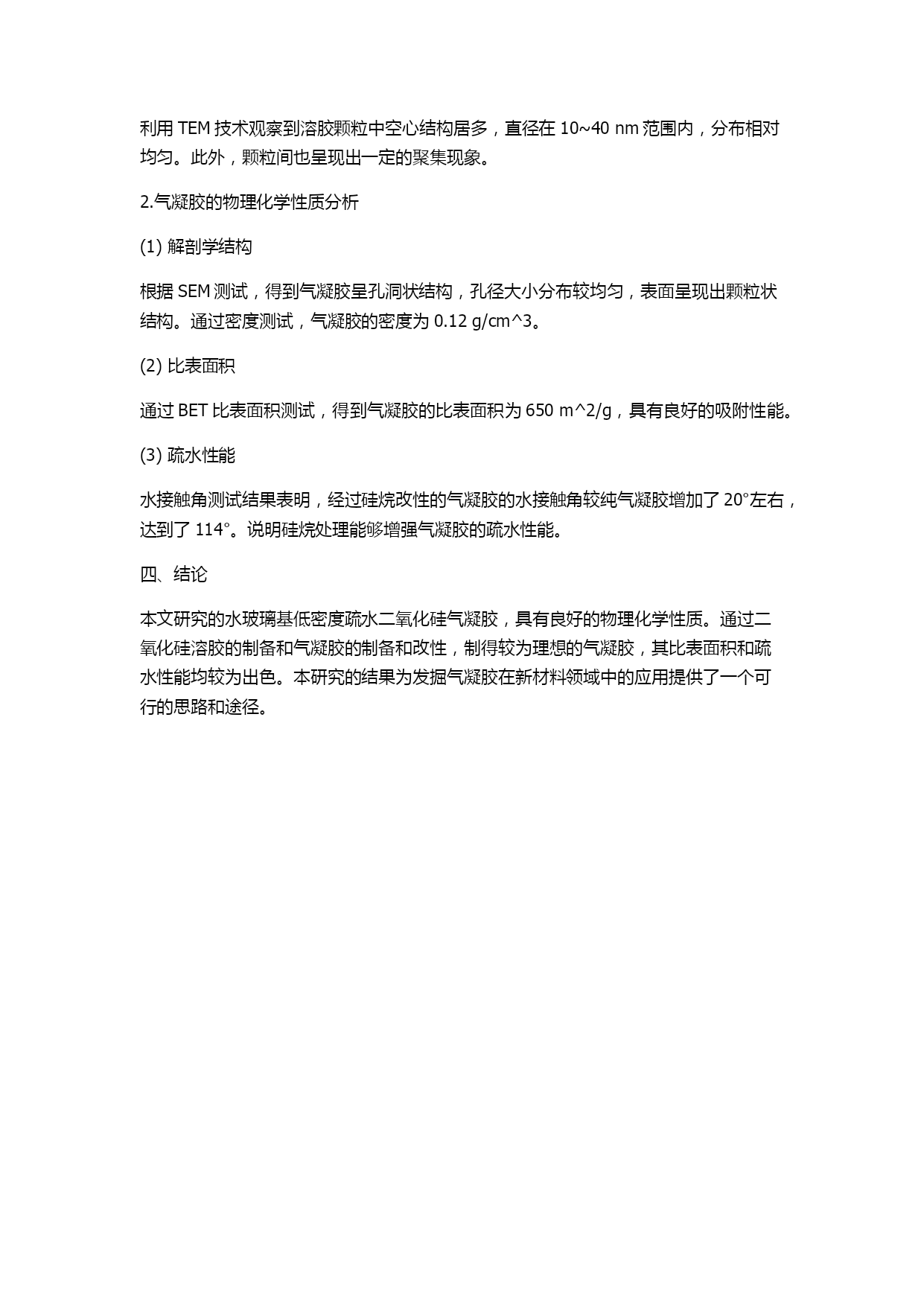 利用 TEM 技术观察到溶胶颗粒中空心结构居多，直径在 10~40 nm 范围内，分布相对均匀。此外，颗粒间也呈现出一定的聚集现象。

2.气凝胶的物理化学性质分析

(1) 解剖学结构

根据 SEM 测试，得到气凝胶呈孔洞状结构，孔径大小分布较均匀，表面呈现出颗粒状结构。通过密度测试，气凝胶的密度为 0.12 g/cm^3。

(2) 比表面积

通过 BET 比表面积测试，得到气凝胶的比表面积为 650 m^2/g，具有良好的吸附性能。

(3) 疏水性能

水接触角测试结果表明，经过硅烷改性的气凝胶的水接触角较纯气凝胶增加了 20°左右，达到了 114°。说明硅烷处理能够增强气凝胶的疏水性能。

四、结论

本文研究的水玻璃基低密度疏水二氧化硅气凝胶，具有良好的物理化学性质。通过二氧化硅溶胶的制备和气凝胶的制备和改性，制得较为理想的气凝胶，其比表面积和疏水性能均较为出色。本研究的结果为发掘气凝胶在新材料领域中的应用提供了一个可行的思路和途径。